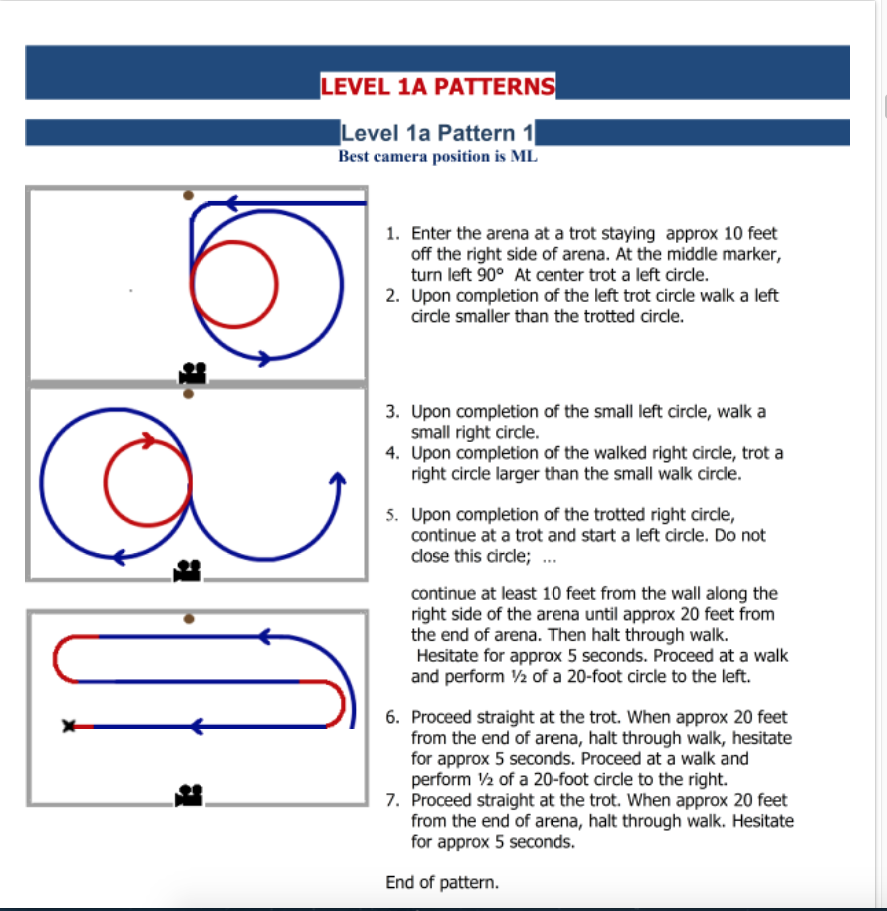 LEVEL 1A PATTERNS

Level 1a Pattern 1

Best camera position is ML

1. Enter the arena at a trot staying approx 10 feet off the right side of arena. At the middle marker, turn left 90° At center trot a left circle.
2. Upon completion of the left trot circle walk a left circle smaller than the trotted circle.

3. Upon completion of the small left circle, walk a small right circle.
4. Upon completion of the walked right circle, trot a right circle larger than the small walk circle.

5. Upon completion of the trotted right circle, continue at a trot and start a left circle. Do not close this circle; ...

continue at least 10 feet from the wall along the right side of the arena until approx 20 feet from the end of arena. Then halt through walk. Hesitate for approx 5 seconds. Proceed at a walk and perform ½ of a 20-foot circle to the left.

6. Proceed straight at the trot. When approx 20 feet from the end of arena, halt through walk, hesitate for approx 5 seconds. Proceed at a walk and perform ½ of a 20-foot circle to the right.
7. Proceed straight at the trot. When approx 20 feet from the end of arena, halt through walk. Hesitate for approx 5 seconds.

End of pattern.